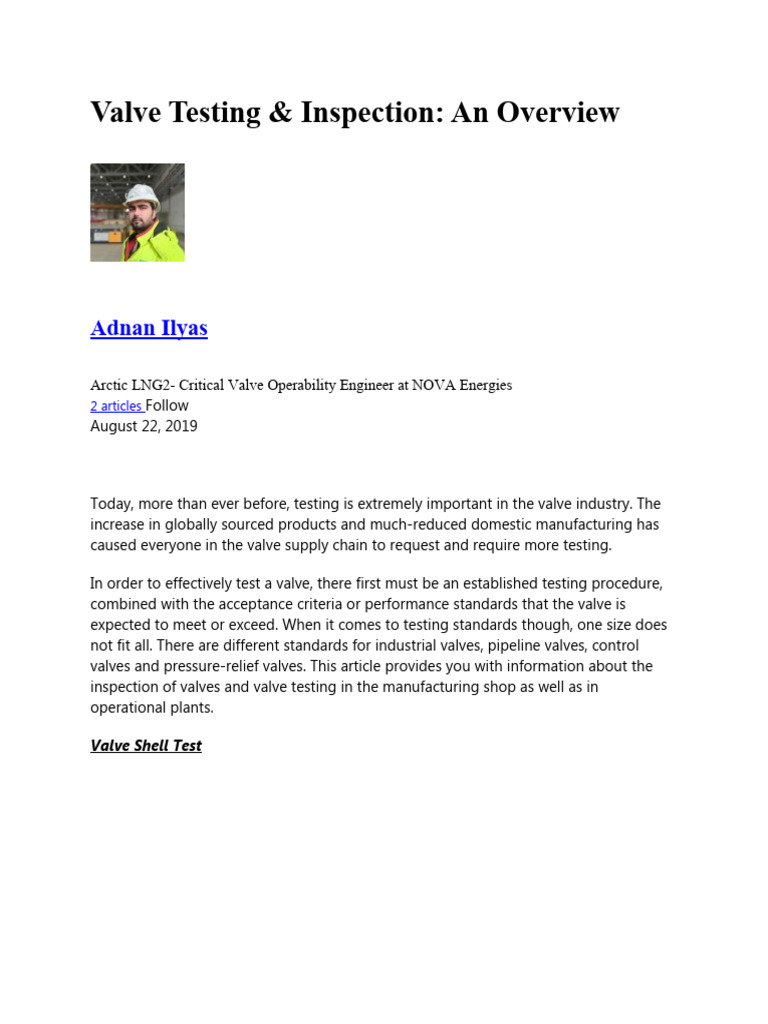 Valve Testing & Inspection: An Overview

Adnan Ilyas

Arctic LNG2- Critical Valve Operability Engineer at NOVA Energies
2 articles Follow
August 22, 2019

Today, more than ever before, testing is extremely important in the valve industry. The increase in globally sourced products and much-reduced domestic manufacturing has caused everyone in the valve supply chain to request and require more testing.

In order to effectively test a valve, there first must be an established testing procedure, combined with the acceptance criteria or performance standards that the valve is expected to meet or exceed. When it comes to testing standards though, one size does not fit all. There are different standards for industrial valves, pipeline valves, control valves and pressure-relief valves. This article provides you with information about the inspection of valves and valve testing in the manufacturing shop as well as in operational plants.

Valve Shell Test